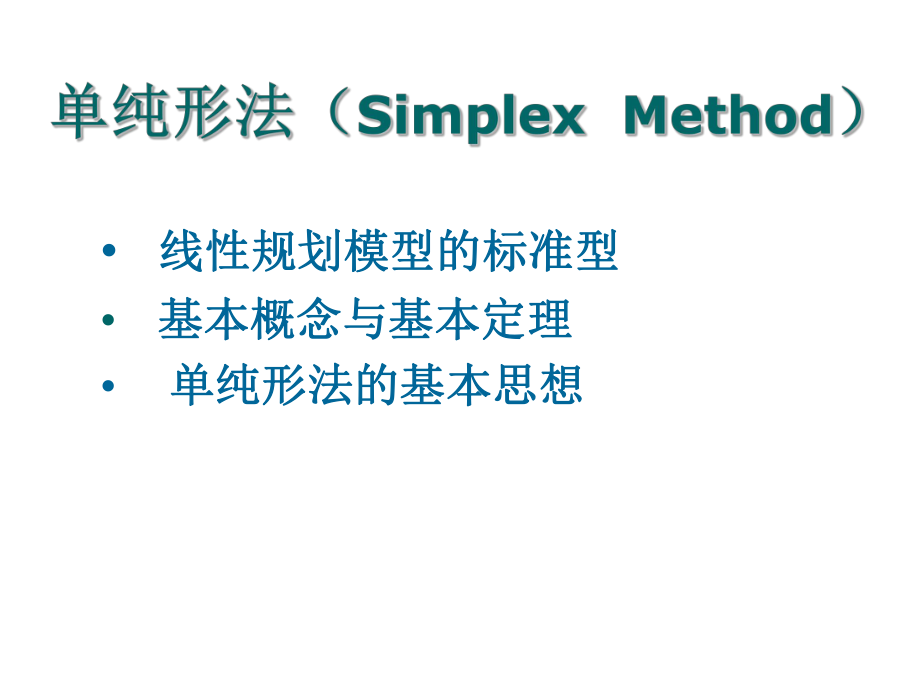 单纯形法（Simplex Method）

• 线性规划模型的标准型
• 基本概念与基本定理
• 单纯形法的基本思想